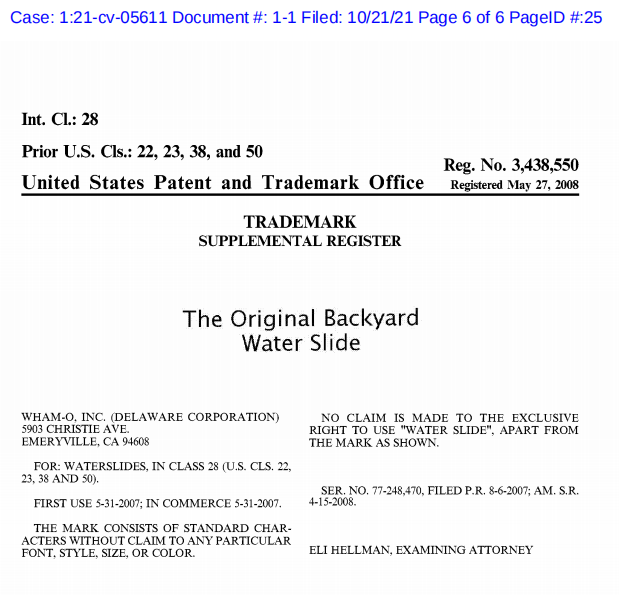 Case: 1:21-cv-05611 Document #: 1-1 Filed: 10/21/21 Page 6 of 6 PageID #:25

Int. Cl.: 28

Prior U.S. Cls.: 22, 23, 38, and 50

Reg. No. 3,438,550

United States Patent and Trademark Office

Registered May 27, 2008

TRADEMARK
SUPPLEMENTAL REGISTER

The Original Backyard
Water Slide

WHAM-O, INC. (DELAWARE CORPORATION)
5903 CHRISTIE AVE.
EMERYVILLE, CA 94608

FOR: WATERSLIDES, IN CLASS 28 (U.S. CLS. 22, 23, 38 AND 50).

FIRST USE 5-31-2007; IN COMMERCE 5-31-2007.

THE MARK CONSISTS OF STANDARD CHARACTERS WITHOUT CLAIM TO ANY PARTICULAR FONT, STYLE, SIZE, OR COLOR.

NO CLAIM IS MADE TO THE EXCLUSIVE RIGHT TO USE "WATER SLIDE", APART FROM THE MARK AS SHOWN.

SER. NO. 77-248,470, FILED P.R. 8-6-2007; AM. S.R. 4-15-2008.

ELI HELLMAN, EXAMINING ATTORNEY